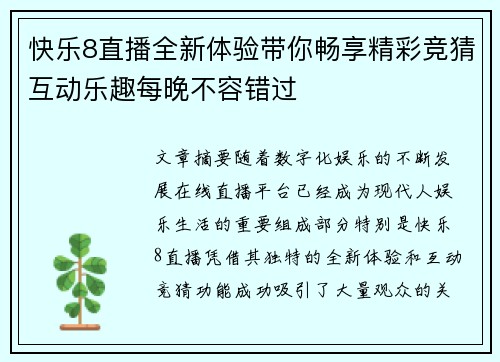 快乐8直播全新体验带你畅享精彩竞猜互动乐趣每晚不容错过

文章摘要随着数字化娱乐的不断发展在线直播平台已经成为现代人娱乐生活的重要组成部分特别是快乐8直播凭借其独特的全新体验和互动竞猜功能成功吸引了大量观众的关